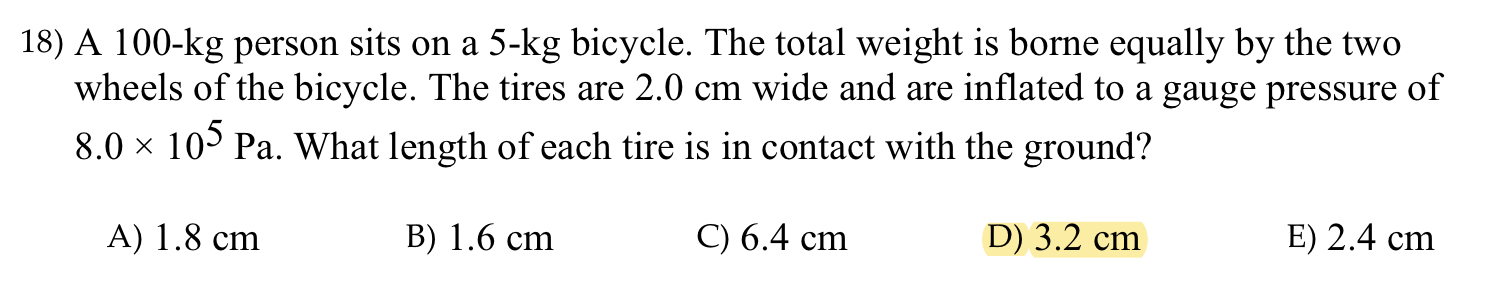 18) A 100-kg person sits on a 5-kg bicycle. The total weight is borne equally by the two wheels of the bicycle. The tires are 2.0 cm wide and are inflated to a gauge pressure of $8.0 \times 10^5$ Pa. What length of each tire is in contact with the ground?

A) 1.8 cm
B) 1.6 cm
C) 6.4 cm
D) 3.2 cm
E) 2.4 cm